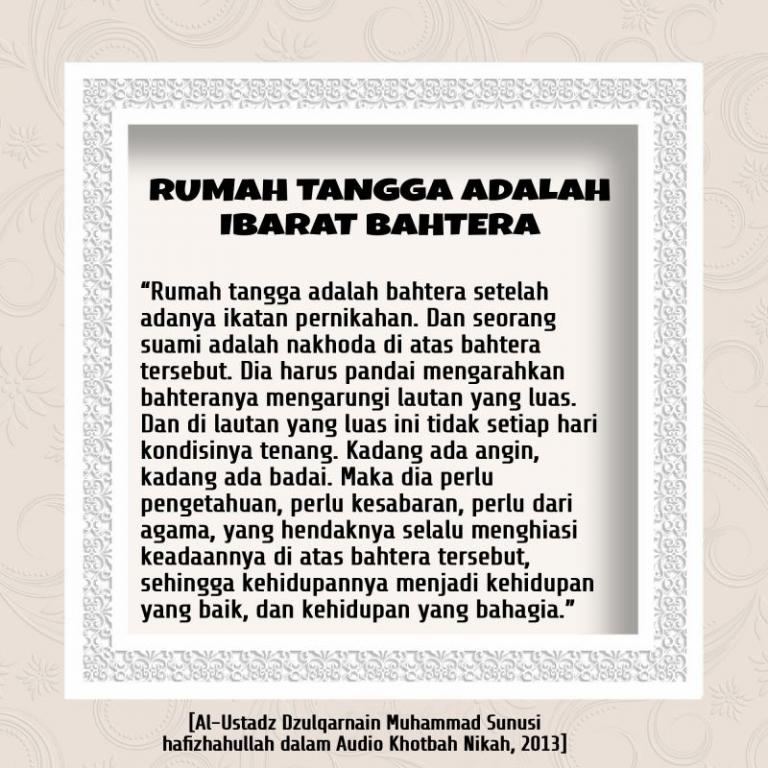 RUMAH TANGGA ADALAH IBARAT BAHTERA

“Rumah tangga adalah bahtera setelah adanya ikatan pernikahan. Dan seorang suami adalah nakhoda di atas bahtera tersebut. Dia harus pandai mengarahkan bahteranya mengarungi lautan yang luas. Dan di lautan yang luas ini tidak setiap hari kondisinya tenang. Kadang ada angin, kadang ada badai. Maka dia perlu pengetahuan, perlu kesabaran, perlu dari agama, yang hendaknya selalu menghiasi keadaannya di atas bahtera tersebut, sehingga kehidupannya menjadi kehidupan yang baik, dan kehidupan yang bahagia.”

[Al-Ustadz Dzulqarnain Muhammad Sunusi hafizhahullah dalam Audio Khotbah Nikah, 2013]